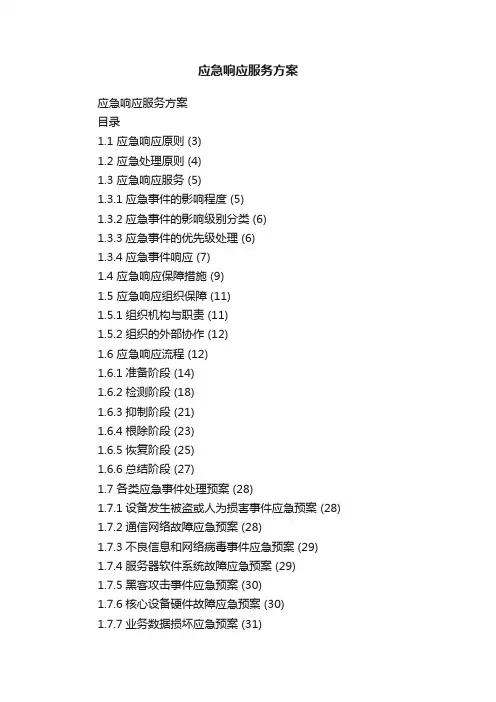 应急响应服务方案

应急响应服务方案
目录
1.1应急响应原则(3)
1.2应急处理原则(4)
1.3应急响应服务(5)
1.3.1应急事件的影响程度(5)
1.3.2应急事件的影响级别分类(6)
1.3.3应急事件的优先级处理(6)
1.3.4应急事件响应(7)
1.4应急响应保障措施(9)
1.5应急响应组织保障(11)
1.5.1组织机构与职责(11)
1.5.2组织的外部协作(12)
1.6应急响应流程(12)
1.6.1准备阶段(14)
1.6.2检测阶段(18)
1.6.3抑制阶段(21)
1.6.4根除阶段(23)
1.6.5恢复阶段(25)
1.6.6总结阶段(27)
1.7各类应急事件处理预案(28)
1.7.1设备发生被盗或人为损害事件应急预案(28)
1.7.2通信网络故障应急预案(28)
1.7.3不良信息和网络病毒事件应急预案(29)
1.7.4服务器软件系统故障应急预案(29)
1.7.5黑客攻击事件应急预案(30)
1.7.6核心设备硬件故障应急预案(30)
1.7.7业务数据损坏应急预案(31)